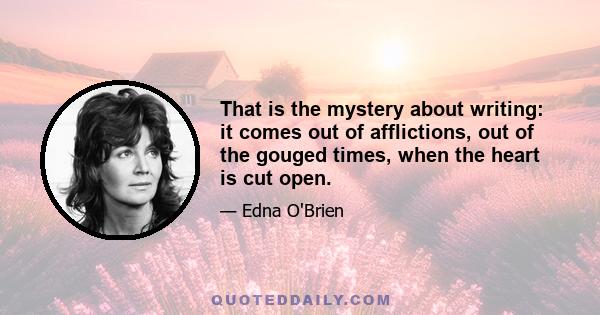 That is the mystery about writing: it comes out of afflictions, out of the gouged times, when the heart is cut open.

— Edna O'Brien

QUOTEDDAILY.COM